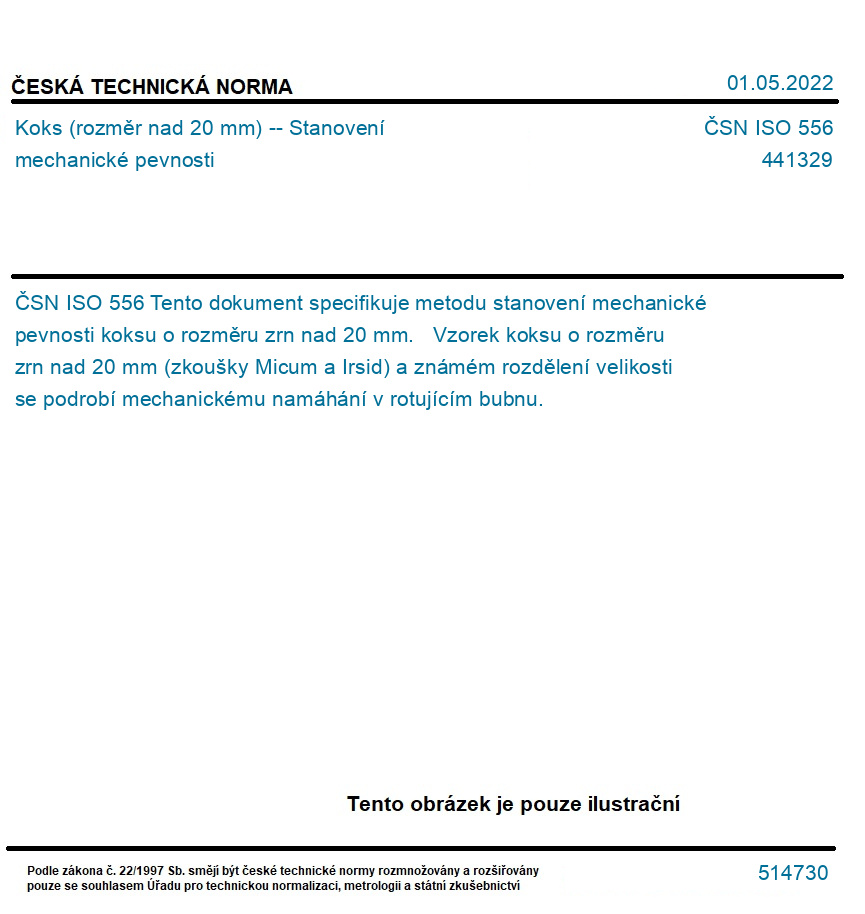 ČESKÁ TECHNICKÁ NORMA

01.05.2022

Koks (rozměr nad 20 mm) -- Stanovení mechanické pevnosti

ČSN ISO 556
441329

ČSN ISO 556 Tento dokument specifikuje metodu stanovení mechanické pevnosti koksu o rozměru zrn nad 20 mm. Vzorek koksu o rozměru zrn nad 20 mm (zkoušky Micum a Irsid) a známém rozdělení velikosti se podrobí mechanickému namáhání v rotujícím bubnu.

Tento obrázek je pouze ilustrační

Podle zákona č. 22/1997 Sb. smějí být české technické normy rozmnožovány a rozšiřovány pouze se souhlasem Úřadu pro technickou normalizaci, metrologii a státní zkušebnictví

514730